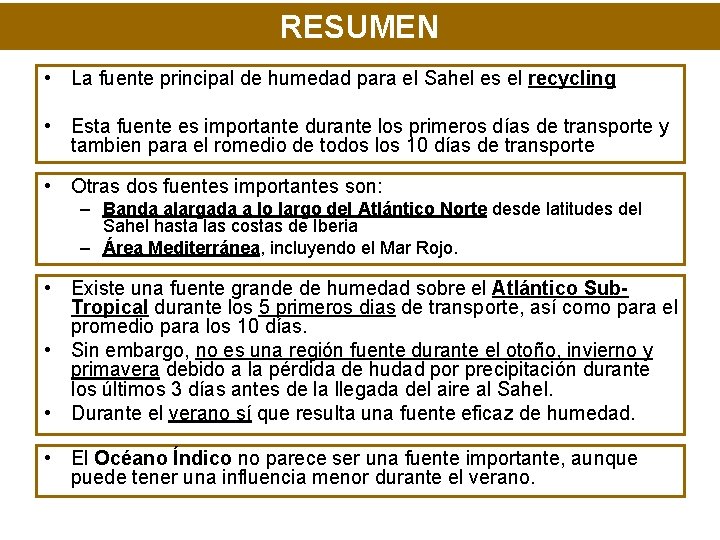 RESUMEN

• La fuente principal de humedad para el Sahel es el recycling

• Esta fuente es importante durante los primeros días de transporte y tambien para el romedio de todos los 10 días de transporte

• Otras dos fuentes importantes son:
– Banda alargada a lo largo del Atlántico Norte desde latitudes del Sahel hasta las costas de Iberia
– Área Mediterránea, incluyendo el Mar Rojo.

• Existe una fuente grande de humedad sobre el Atlántico Sub-Tropical durante los 5 primeros dias de transporte, así como para el promedio para los 10 días.
• Sin embargo, no es una región fuente durante el otoño, invierno y primavera debido a la pérdida de hudad por precipitación durante los últimos 3 días antes de la llegada del aire al Sahel.
• Durante el verano sí que resulta una fuente eficaz de humedad.

• El Océano Índico no parece ser una fuente importante, aunque puede tener una influencia menor durante el verano.